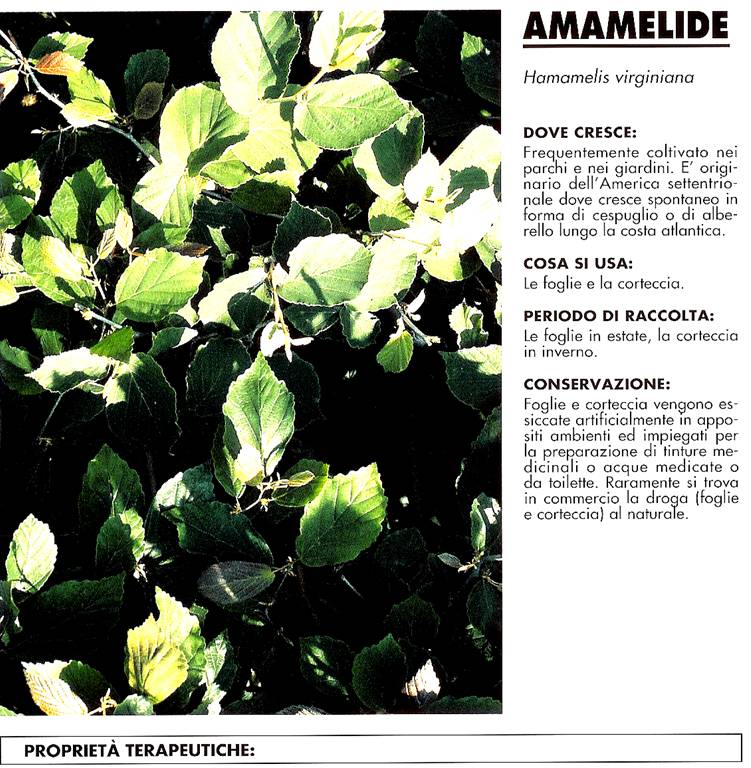 AMAMELIDE

Hamamelis virginiana

DOVE CRESCE:
Frequentemente coltivato nei parchi e nei giardini. E' originario dell'America settentrionale dove cresce spontaneo in forma di cespuglio o di alberello lungo la costa atlantica.

COSA SI USA:
Le foglie e la corteccia.

PERIODO DI RACCOLTA:
Le foglie in estate, la corteccia in inverno.

CONSERVAZIONE:
Foglie e corteccia vengono essiccate artificialmente in appositi ambienti ed impiegati per la preparazione di tinture medicinali o acque medicate o da toilette. Raramente si trova in commercio la droga (foglie e corteccia) al naturale.

PROPRIETÀ TERAPEUTICHE: